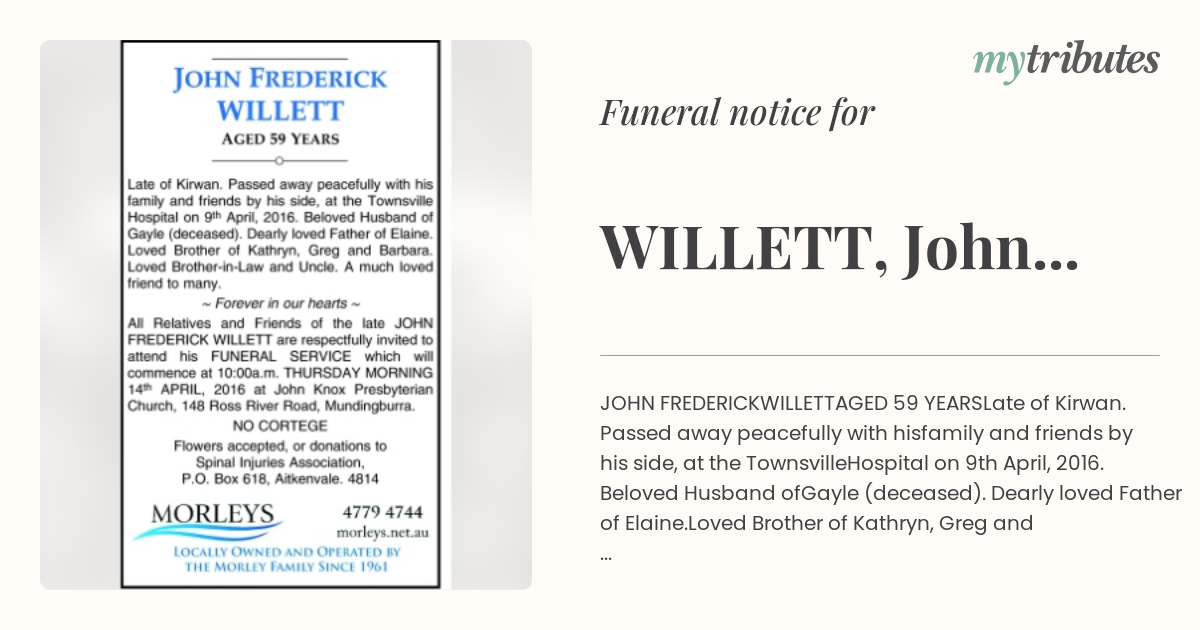 JOHN FREDERICK WILLETT
AGED 59 YEARS

Late of Kirwan. Passed away peacefully with his family and friends by his side, at the Townsville Hospital on 9th April, 2016. Beloved Husband of Gayle (deceased). Dearly loved Father of Elaine. Loved Brother of Kathryn, Greg and Barbara. Loved Brother-in-Law and Uncle. A much loved friend to many.

~ Forever in our hearts ~

All Relatives and Friends of the late JOHN FREDERICK WILLETT are respectfully invited to attend his FUNERAL SERVICE which will commence at 10:00a.m. THURSDAY MORNING 14th APRIL, 2016 at John Knox Presbyterian Church, 148 Ross River Road, Mundingburra.

NO CORTEGE

Flowers accepted, or donations to Spinal Injuries Association, P.O. Box 618, Aitkenvale. 4814

MORLEYS

4779 4744
morleys.net.au

LOCALLY OWNED AND OPERATED BY THE MORLEY FAMILY SINCE 1961

mytributes

Funeral notice for

WILLETT, John...

JOHN FREDERICKWILLETTAGED 59 YEARSLate of Kirwan. Passed away peacefully with hisfamily and friends by his side, at the TownsvilleHospital on 9th April, 2016. Beloved Husband ofGayle (deceased). Dearly loved Father of Elaine.Loved Brother of Kathryn, Greg and ...